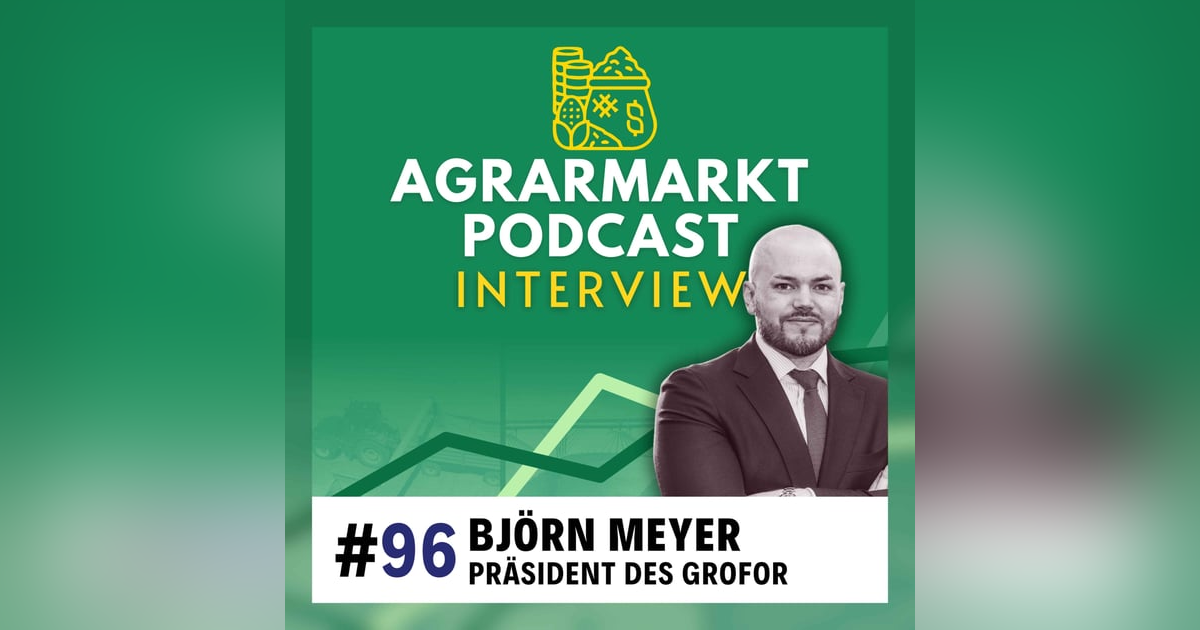 AGRARMARKT PODCAST INTERVIEW

#96 BJÖRN MEYER
PRÄSIDENT DES GROFOR